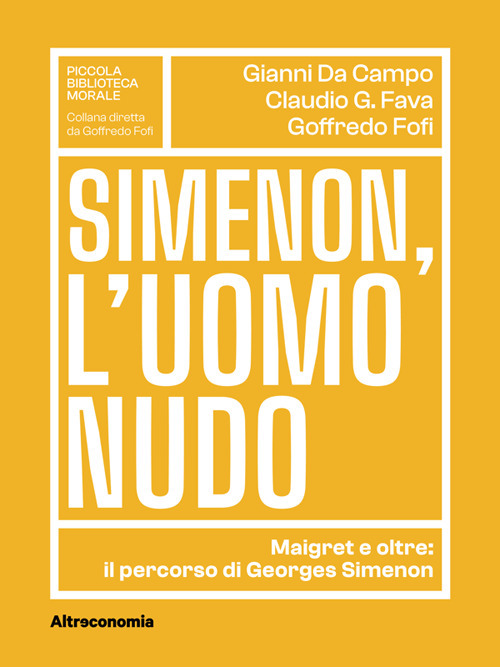 PICCOLA
BIBLIOTECA
MORALE

Collana diretta
da Goffredo Fofi

Gianni Da Campo
Claudio G. Fava
Goffredo Fofi

SIMENON,
L'UOMO
NUDO

Maigret e oltre:
il percorso di Georges Simenon

Altreconomia